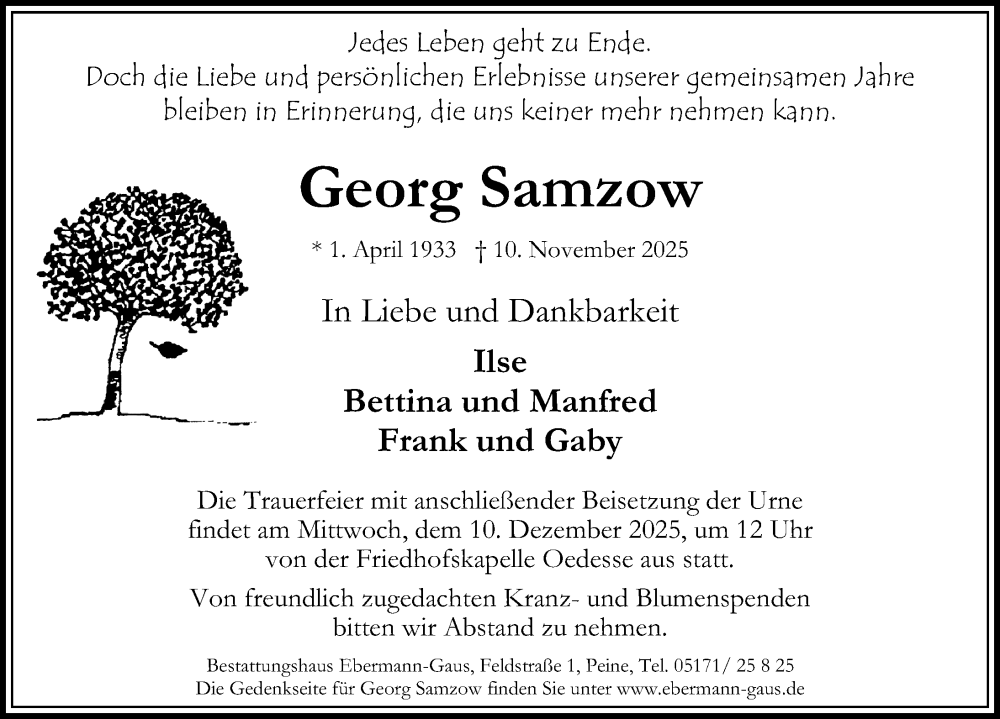 Jedes Leben geht zu Ende.
Doch die Liebe und persönlichen Erlebnisse unserer gemeinsamen Jahre bleiben in Erinnerung, die uns keiner mehr nehmen kann.

Georg Samzow

* 1. April 1933 † 10. November 2025

In Liebe und Dankbarkeit

Ilse
Bettina und Manfred
Frank und Gaby

Die Trauerfeier mit anschließender Beisetzung der Urne findet am Mittwoch, dem 10. Dezember 2025, um 12 Uhr von der Friedhofskapelle Oedesse aus statt.

Von freundlich zugedachten Kranz- und Blumenspenden bitten wir Abstand zu nehmen.

Bestattungshaus Ebermann-Gaus, Feldstraße 1, Peine, Tel. 05171/ 25 8 25
Die Gedenkseite für Georg Samzow finden Sie unter www.ebermann-gaus.de